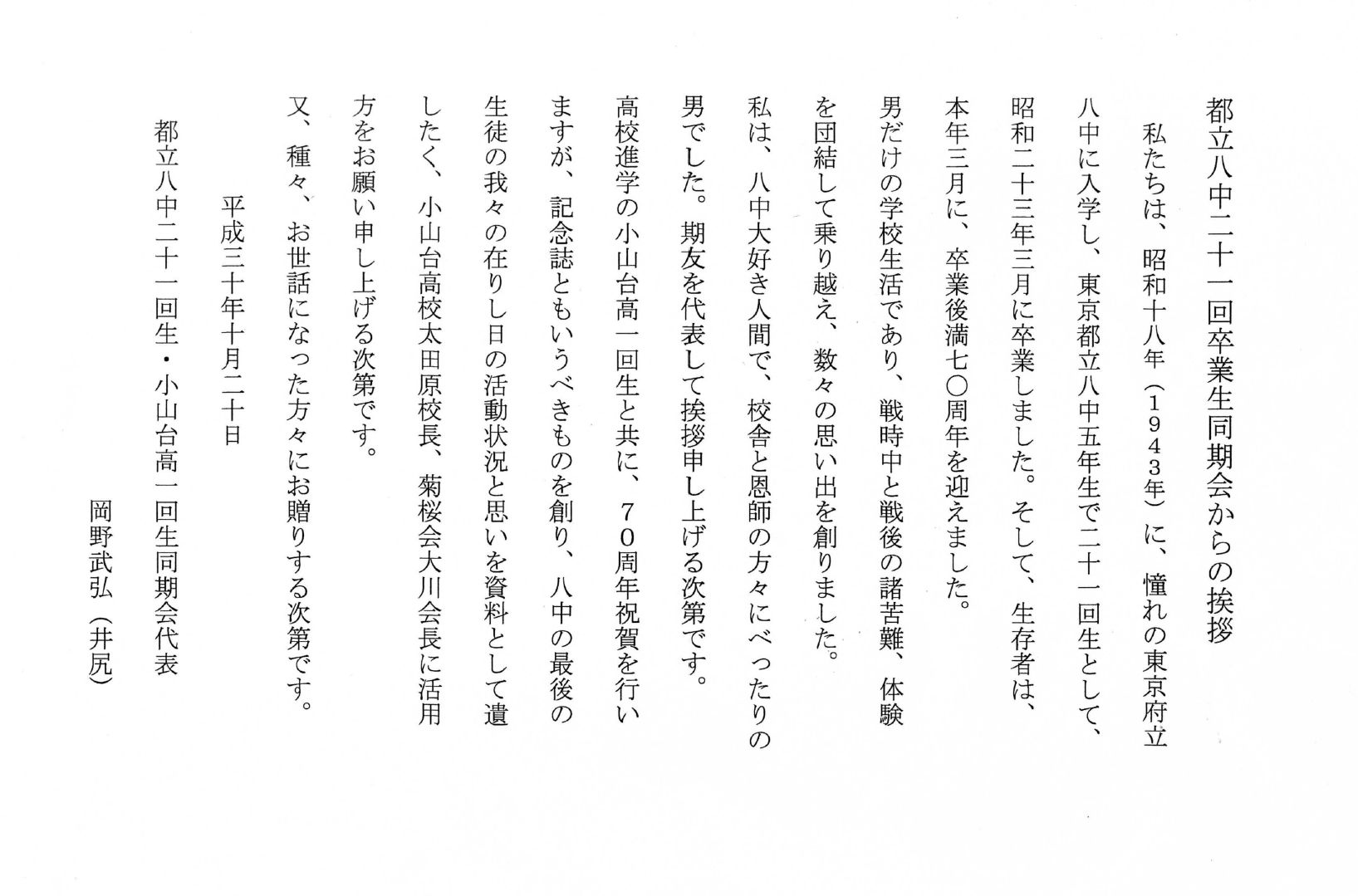 都立八中二十一回卒業生同期会からの挨拶

私たちは、昭和十八年（１９４３年）に、憧れの東京府立八中に入学し、東京都立八中五年生で二十一回生として、昭和二十三年三月に卒業しました。そして、生存者は、本年三月に、卒業後満七〇周年を迎えました。

男だけの学校生活であり、戦時中と戦後の諸苦難、体験を団結して乗り越え、数々の思い出を創りました。

私は、八中大好き人間で、校舎と恩師の方々にべったりの男でした。期友を代表して挨拶申し上げる次第です。

高校進学の小山台高一回生と共に、７０周年祝賀を行いますが、記念誌ともいうべきものを創り、八中の最後の生徒の我々の在りし日の活動状況と思いを資料として遺したく、小山台高校太田原校長、菊桜会大川会長に活用方をお願い申し上げる次第です。

又、種々、お世話になった方々にお贈りする次第です。

平成三十年十月二十日

都立八中二十一回生・小山台高一回生同期会代表

岡野武弘（井尻）